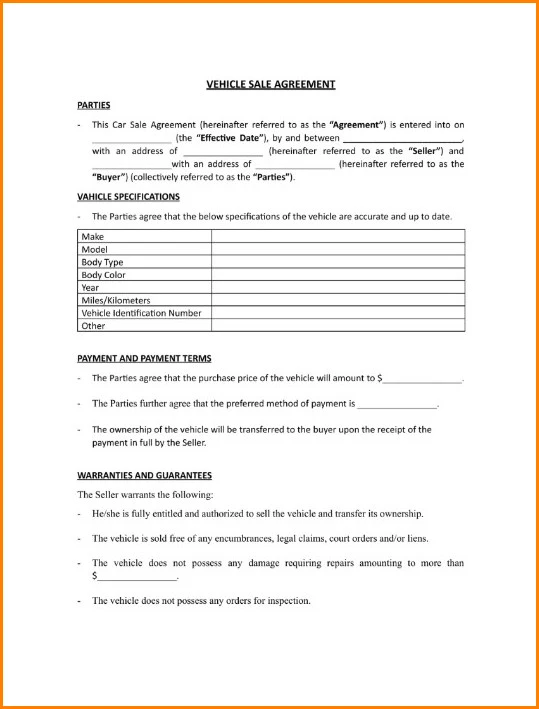 VEHICLE SALE AGREEMENT

PARTIES

- This Car Sale Agreement (hereinafter referred to as the "Agreement") is entered into on ________________ (the "Effective Date"), by and between ________________________, with an address of ________________ (hereinafter referred to as the "Seller") and ________________with an address of ________________ (hereinafter referred to as the "Buyer") (collectively referred to as the "Parties").

VEHICLE SPECIFICATIONS

- The Parties agree that the below specifications of the vehicle are accurate and up to date.

| Make | |
|---|---|
| Model | |
| Body Type | |
| Body Color | |
| Year | |
| Miles/Kilometers | |
| Vehicle Identification Number | |
| Other | |

PAYMENT AND PAYMENT TERMS

- The Parties agree that the purchase price of the vehicle will amount to $________________.

- The Parties further agree that the preferred method of payment is ________________.

- The ownership of the vehicle will be transferred to the buyer upon the receipt of the payment in full by the Seller.

WARRANTIES AND GUARANTEES

The Seller warrants the following:

- He/she is fully entitled and authorized to sell the vehicle and transfer its ownership.

- The vehicle is sold free of any encumbrances, legal claims, court orders and/or liens.

- The vehicle does not possess any damage requiring repairs amounting to more than $________________.

- The vehicle does not possess any orders for inspection.